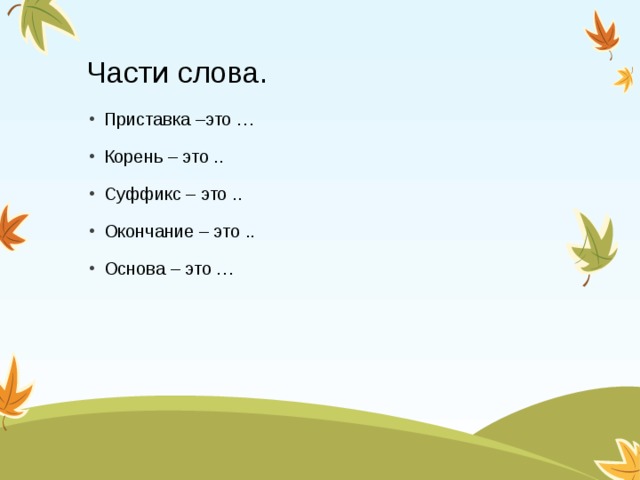 Части слова.

• Приставка –это …

• Корень – это ..

• Суффикс – это ..

• Окончание – это ..

• Основа – это …